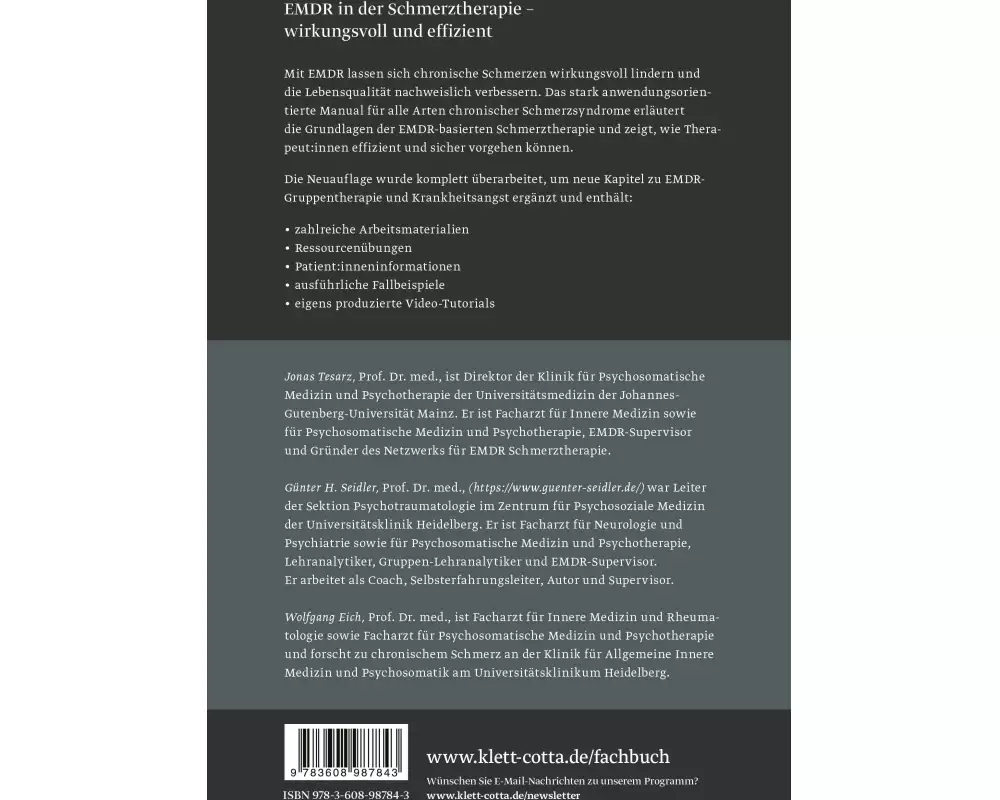 EMDR in der Schmerztherapie –
wirkungsvoll und effizient

Mit EMDR lassen sich chronische Schmerzen wirkungsvoll lindern und die Lebensqualität nachweislich verbessern. Das stark anwendungsorientierte Manual für alle Arten chronischer Schmerzsyndrome erläutert die Grundlagen der EMDR-basierten Schmerztherapie und zeigt, wie Therapeut:innen effizient und sicher vorgehen können.

Die Neuauflage wurde komplett überarbeitet, um neue Kapitel zu EMDR-Gruppentherapie und Krankheitsangst ergänzt und enthält:

• zahlreiche Arbeitsmaterialien
• Ressourcenübungen
• Patient:inneninformationen
• ausführliche Fallbeispiele
• eigens produzierte Video-Tutorials

Jonas Tesarz, Prof. Dr. med., ist Direktor der Klinik für Psychosomatische Medizin und Psychotherapie der Universitätsmedizin der Johannes-Gutenberg-Universität Mainz. Er ist Facharzt für Innere Medizin sowie für Psychosomatische Medizin und Psychotherapie, EMDR-Supervisor und Gründer des Netzwerks für EMDR Schmerztherapie.

Günter H. Seidler, Prof. Dr. med., (https://www.guenter-seidler.de/) war Leiter der Sektion Psychotraumatologie im Zentrum für Psychosoziale Medizin der Universitätsklinik Heidelberg. Er ist Facharzt für Neurologie und Psychiatrie sowie für Psychosomatische Medizin und Psychotherapie, Lehranalytiker, Gruppen-Lehranalytiker und EMDR-Supervisor. Er arbeitet als Coach, Selbsterfahrungsleiter, Autor und Supervisor.

Wolfgang Eich, Prof. Dr. med., ist Facharzt für Innere Medizin und Rheumatologie sowie Facharzt für Psychosomatische Medizin und Psychotherapie und forscht zu chronischem Schmerz an der Klinik für Allgemeine Innere Medizin und Psychosomatik am Universitätsklinikum Heidelberg.

9 783608 987843

ISBN 978-3-608-98784-3

www.klett-cotta.de/fachbuch

Wünschen Sie E-Mail-Nachrichten zu unserem Programm?
www.klett-cotta.de/newsletter